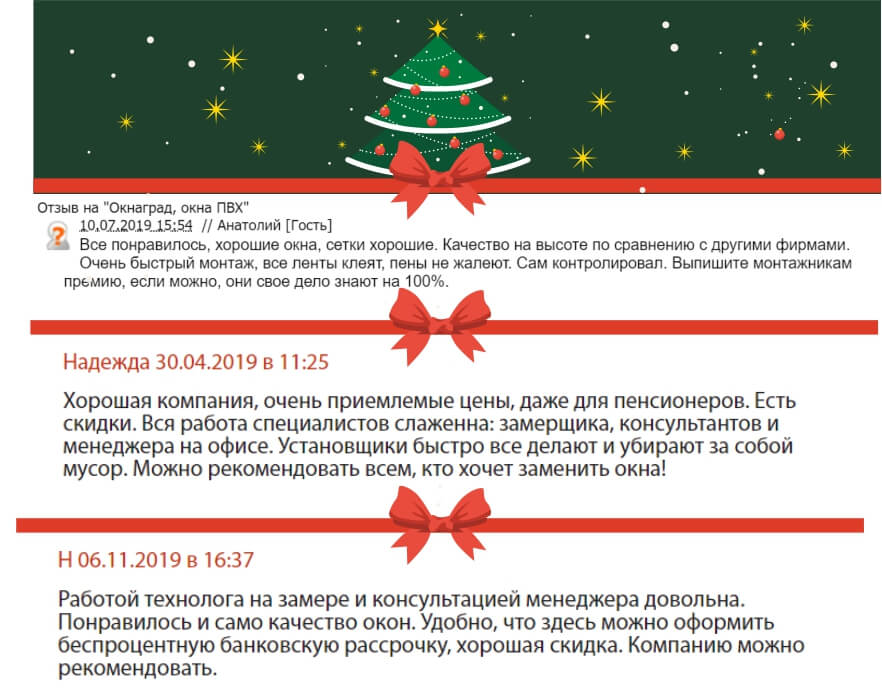 Отзыв на "Окнаград, окна ПВХ"

10.07.2019 15:54 // Анатолий [Гость]

Все понравилось, хорошие окна, сетки хорошие. Качество на высоте по сравнению с другими фирмами. Очень быстрый монтаж, все ленты клеят, пены не жалеют. Сам контролировал. Выпишите монтажникам премию, если можно, они свое дело знают на 100%.

Надежда 30.04.2019 в 11:25

Хорошая компания, очень приемлемые цены, даже для пенсионеров. Есть скидки. Вся работа специалистов слаженна: замерщика, консультантов и менеджера на офисе. Установщики быстро все делают и убирают за собой мусор. Можно рекомендовать всем, кто хочет заменить окна!

Н 06.11.2019 в 16:37

Работой технолога на замере и консультацией менеджера довольна. Понравилось и само качество окон. Удобно, что здесь можно оформить беспроцентную банковскую рассрочку, хорошая скидка. Компанию можно рекомендовать.